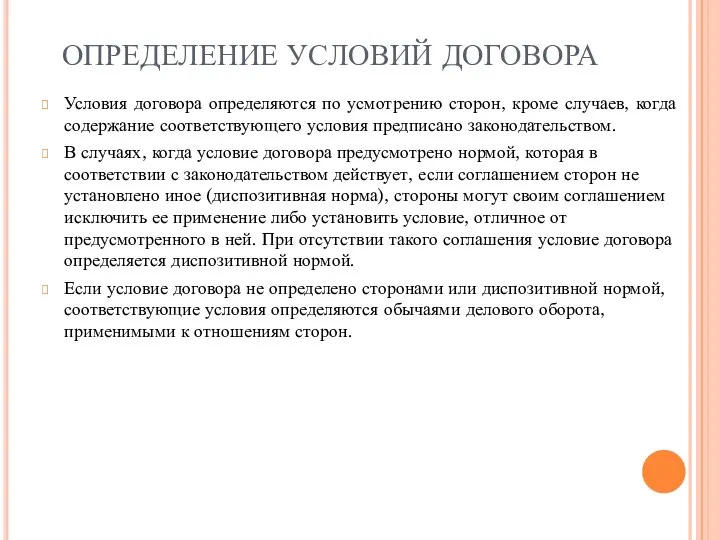 ОПРЕДЕЛЕНИЕ УСЛОВИЙ ДОГОВОРА

Условия договора определяются по усмотрению сторон, кроме случаев, когда содержание соответствующего условия предписано законодательством.

В случаях, когда условие договора предусмотрено нормой, которая в соответствии с законодательством действует, если соглашением сторон не установлено иное (диспозитивная норма), стороны могут своим соглашением исключить ее применение либо установить условие, отличное от предусмотренного в ней. При отсутствии такого соглашения условие договора определяется диспозитивной нормой.

Если условие договора не определено сторонами или диспозитивной нормой, соответствующие условия определяются обычаями делового оборота, применимыми к отношениям сторон.